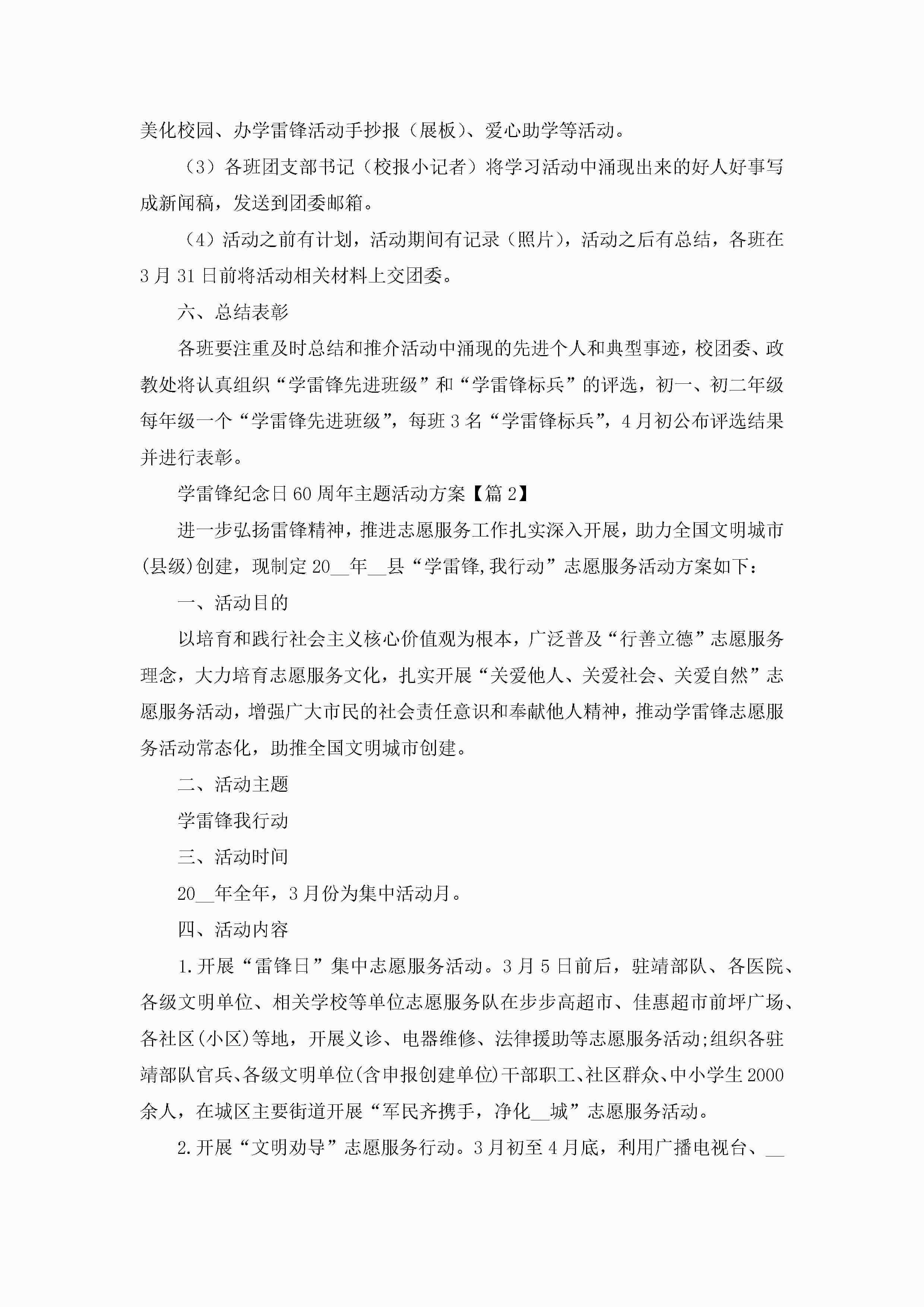 美化校园、办学雷锋活动手抄报（展板）、爱心助学等活动。

（3）各班团支部书记（校报小记者）将学习活动中涌现出来的好人好事写成新闻稿，发送到团委邮箱。

（4）活动之前有计划，活动期间有记录（照片），活动之后有总结，各班在3月31日前将活动相关材料上交团委。

六、总结表彰

各班要注重及时总结和推介活动中涌现的先进个人和典型事迹，校团委、政教处将认真组织“学雷锋先进班级”和“学雷锋标兵”的评选，初一、初二年级每年级一个“学雷锋先进班级”，每班3名“学雷锋标兵”，4月初公布评选结果并进行表彰。

学雷锋纪念日60周年主题活动方案【篇2】

进一步弘扬雷锋精神，推进志愿服务工作扎实深入开展，助力全国文明城市(县级)创建，现制定20__年__县“学雷锋,我行动”志愿服务活动方案如下：

一、活动目的

以培育和践行社会主义核心价值观为根本，广泛普及“行善立德”志愿服务理念，大力培育志愿服务文化，扎实开展“关爱他人、关爱社会、关爱自然”志愿服务活动，增强广大市民的社会责任意识和奉献他人精神，推动学雷锋志愿服务活动常态化，助推全国文明城市创建。

二、活动主题

学雷锋我行动

三、活动时间

20__年全年，3月份为集中活动月。

四、活动内容

1.开展“雷锋日”集中志愿服务活动。3月5日前后，驻靖部队、各医院、各级文明单位、相关学校等单位志愿服务队在步步高超市、佳惠超市前坪广场、各社区(小区)等地，开展义诊、电器维修、法律援助等志愿服务活动;组织各驻靖部队官兵、各级文明单位(含申报创建单位)干部职工、社区群众、中小学生2000余人，在城区主要街道开展“军民齐携手，净化__城”志愿服务活动。

2.开展“文明劝导”志愿服务行动。3月初至4月底，利用广播电视台、__